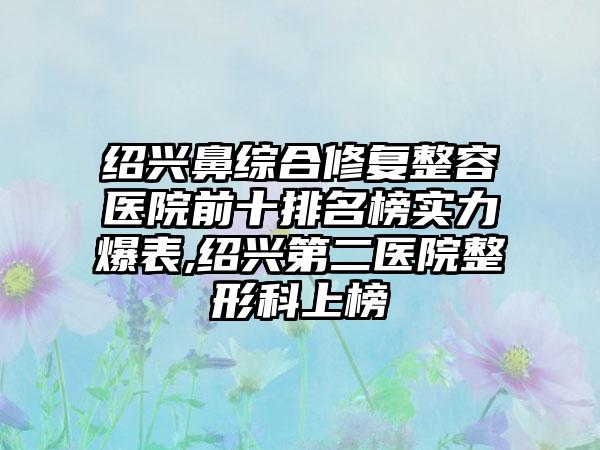 绍兴鼻综合修复整容医院前十排名榜实力爆表,绍兴第二医院整形科上榜